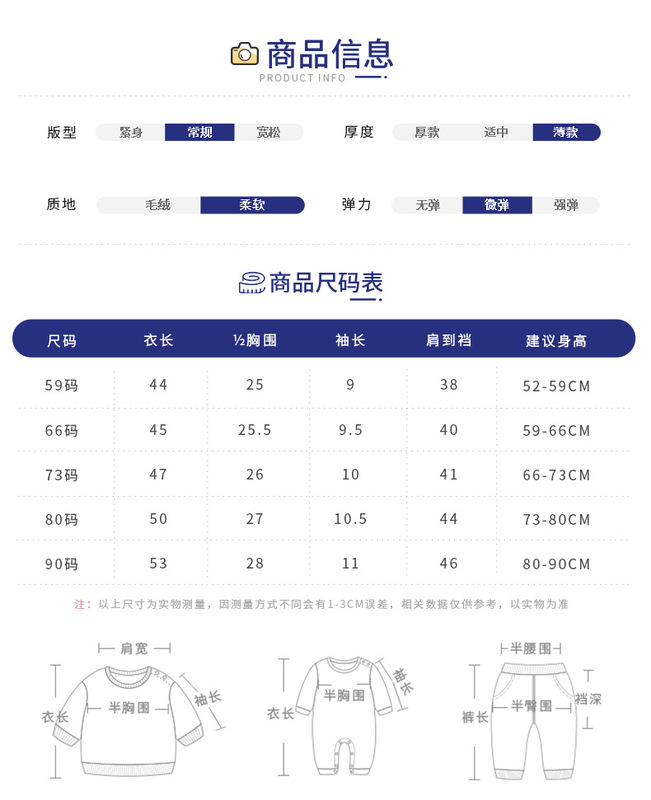 商品信息
PRODUCT INFO

版型 紧身 常规 宽松
厚度 厚款 适中 薄款

质地 毛绒 柔软
弹力 无弹 微弹 强弹

商品尺码表

| 尺码 | 衣长 | ½胸围 | 袖长 | 肩到裆 | 建议身高 |
|---|---|---|---|---|---|
| 59码 | 44 | 25 | 9 | 38 | 52-59CM |
| 66码 | 45 | 25.5 | 9.5 | 40 | 59-66CM |
| 73码 | 47 | 26 | 10 | 41 | 66-73CM |
| 80码 | 50 | 27 | 10.5 | 44 | 73-80CM |
| 90码 | 53 | 28 | 11 | 46 | 80-90CM |

注：以上尺寸为实物测量，因测量方式不同会有1-3CM误差，相关数据仅供参考，以实物为准

肩宽
衣长
半胸围
袖长

衣长
半胸围
袖长

半腰围
裤长
半臀围
裆深